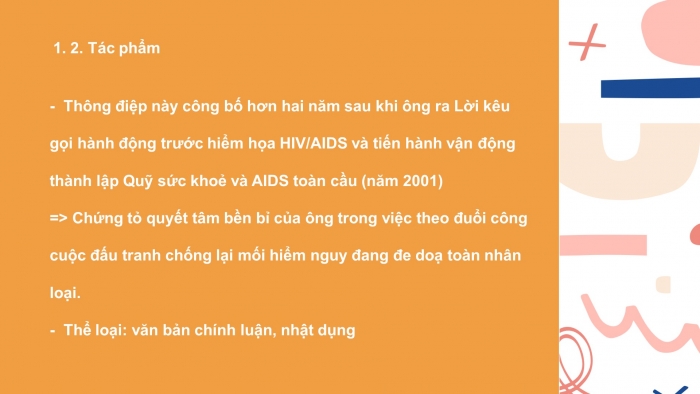 1. 2. Tác phẩm

- Thông điệp này công bố hơn hai năm sau khi ông ra Lời kêu gọi hành động trước hiểm họa HIV/AIDS và tiến hành vận động thành lập Quỹ sức khoẻ và AIDS toàn cầu (năm 2001)
=> Chứng tỏ quyết tâm bền bỉ của ông trong việc theo đuổi công cuộc đấu tranh chống lại mối hiểm nguy đang đe doạ toàn nhân loại.
- Thể loại: văn bản chính luận, nhật dụng